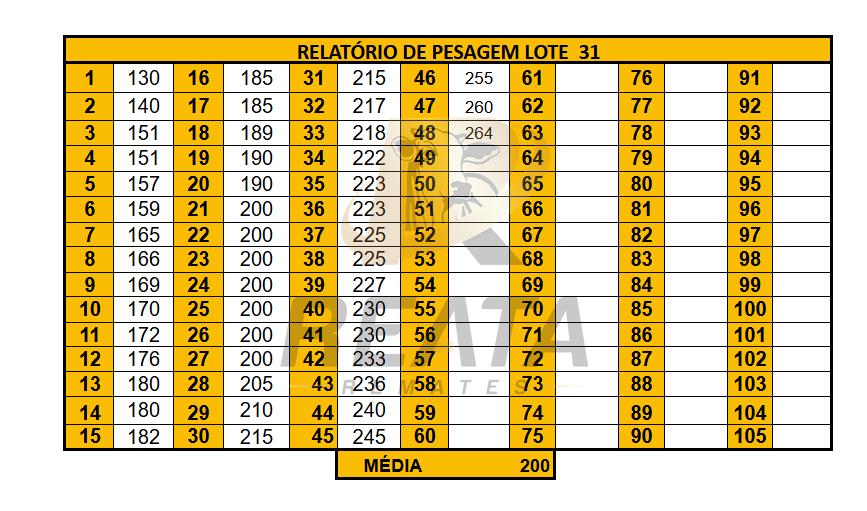 | RELATÓRIO DE PESAGEM LOTE 31 | | | | | | | | | | | | | |
|---|---|---|---|---|---|---|---|---|---|---|---|---|---|
| 1 | 130 | 16 | 185 | 31 | 215 | 46 | 255 | 61 | | 76 | | 91 | |
| 2 | 140 | 17 | 185 | 32 | 217 | 47 | 260 | 62 | | 77 | | 92 | |
| 3 | 151 | 18 | 189 | 33 | 218 | 48 | 264 | 63 | | 78 | | 93 | |
| 4 | 151 | 19 | 190 | 34 | 222 | 49 | | 64 | | 79 | | 94 | |
| 5 | 157 | 20 | 190 | 35 | 223 | 50 | | 65 | | 80 | | 95 | |
| 6 | 159 | 21 | 200 | 36 | 223 | 51 | | 66 | | 81 | | 96 | |
| 7 | 165 | 22 | 200 | 37 | 225 | 52 | | 67 | | 82 | | 97 | |
| 8 | 166 | 23 | 200 | 38 | 225 | 53 | | 68 | | 83 | | 98 | |
| 9 | 169 | 24 | 200 | 39 | 227 | 54 | | 69 | | 84 | | 99 | |
| 10 | 170 | 25 | 200 | 40 | 230 | 55 | | 70 | | 85 | | 100 | |
| 11 | 172 | 26 | 200 | 41 | 230 | 56 | | 71 | | 86 | | 101 | |
| 12 | 176 | 27 | 200 | 42 | 233 | 57 | | 72 | | 87 | | 102 | |
| 13 | 180 | 28 | 205 | 43 | 236 | 58 | | 73 | | 88 | | 103 | |
| 14 | 180 | 29 | 210 | 44 | 240 | 59 | | 74 | | 89 | | 104 | |
| 15 | 182 | 30 | 215 | 45 | 245 | 60 | | 75 | | 90 | | 105 | |

MÉDIA 200

REATA REMATES